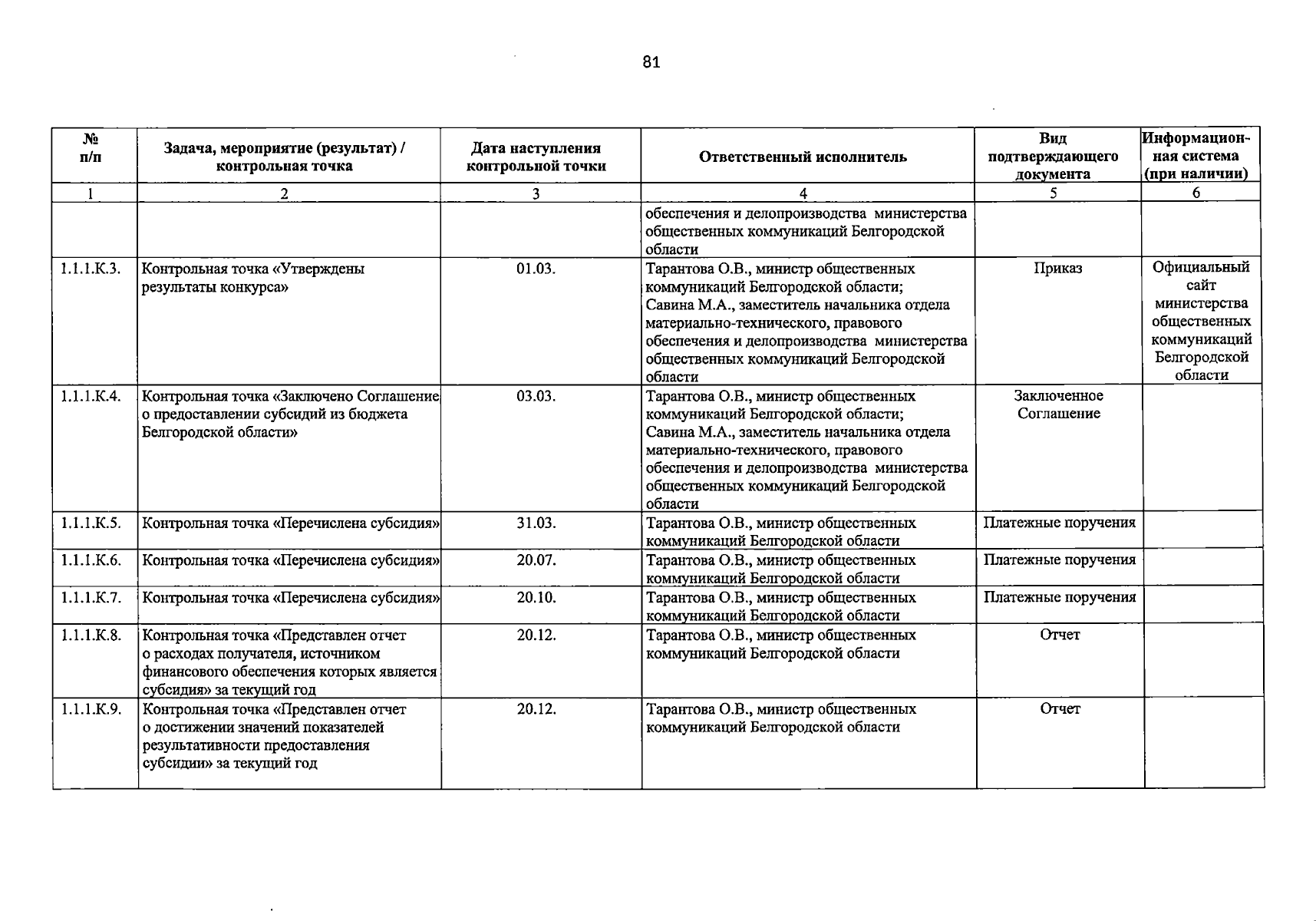 81

| № п/п | Задача, мероприятие (результат) / контрольная точка | Дата наступления контрольной точки | Ответственный исполнитель | Вид подтверждающего документа | Информационная система (при наличии) |
|---|---|---|---|---|---|
| 1 | 2 | 3 | 4 | 5 | 6 |
| | | | обеспечения и делопроизводства министерства общественных коммуникаций Белгородской области | | |
| 1.1.1.К.3. | Контрольная точка «Утверждены результаты конкурса» | 01.03. | Тарантова О.В., министр общественных коммуникаций Белгородской области; Савина М.А., заместитель начальника отдела материально-технического, правового обеспечения и делопроизводства министерства общественных коммуникаций Белгородской области | Приказ | Официальный сайт министерства общественных коммуникаций Белгородской области |
| 1.1.1.К.4. | Контрольная точка «Заключено Соглашение о предоставлении субсидий из бюджета Белгородской области» | 03.03. | Тарантова О.В., министр общественных коммуникаций Белгородской области; Савина М.А., заместитель начальника отдела материально-технического, правового обеспечения и делопроизводства министерства общественных коммуникаций Белгородской области | Заключенное Соглашение | |
| 1.1.1.К.5. | Контрольная точка «Перечислена субсидия» | 31.03. | Тарантова О.В., министр общественных коммуникаций Белгородской области | Платежные поручения | |
| 1.1.1.К.6. | Контрольная точка «Перечислена субсидия» | 20.07. | Тарантова О.В., министр общественных коммуникаций Белгородской области | Платежные поручения | |
| 1.1.1.К.7. | Контрольная точка «Перечислена субсидия» | 20.10. | Тарантова О.В., министр общественных коммуникаций Белгородской области | Платежные поручения | |
| 1.1.1.К.8. | Контрольная точка «Представлен отчет о расходах получателя, источником финансового обеспечения которых является субсидия» за текущий год | 20.12. | Тарантова О.В., министр общественных коммуникаций Белгородской области | Отчет | |
| 1.1.1.К.9. | Контрольная точка «Представлен отчет о достижении значений показателей результативности предоставления субсидии» за текущий год | 20.12. | Тарантова О.В., министр общественных коммуникаций Белгородской области | Отчет | |